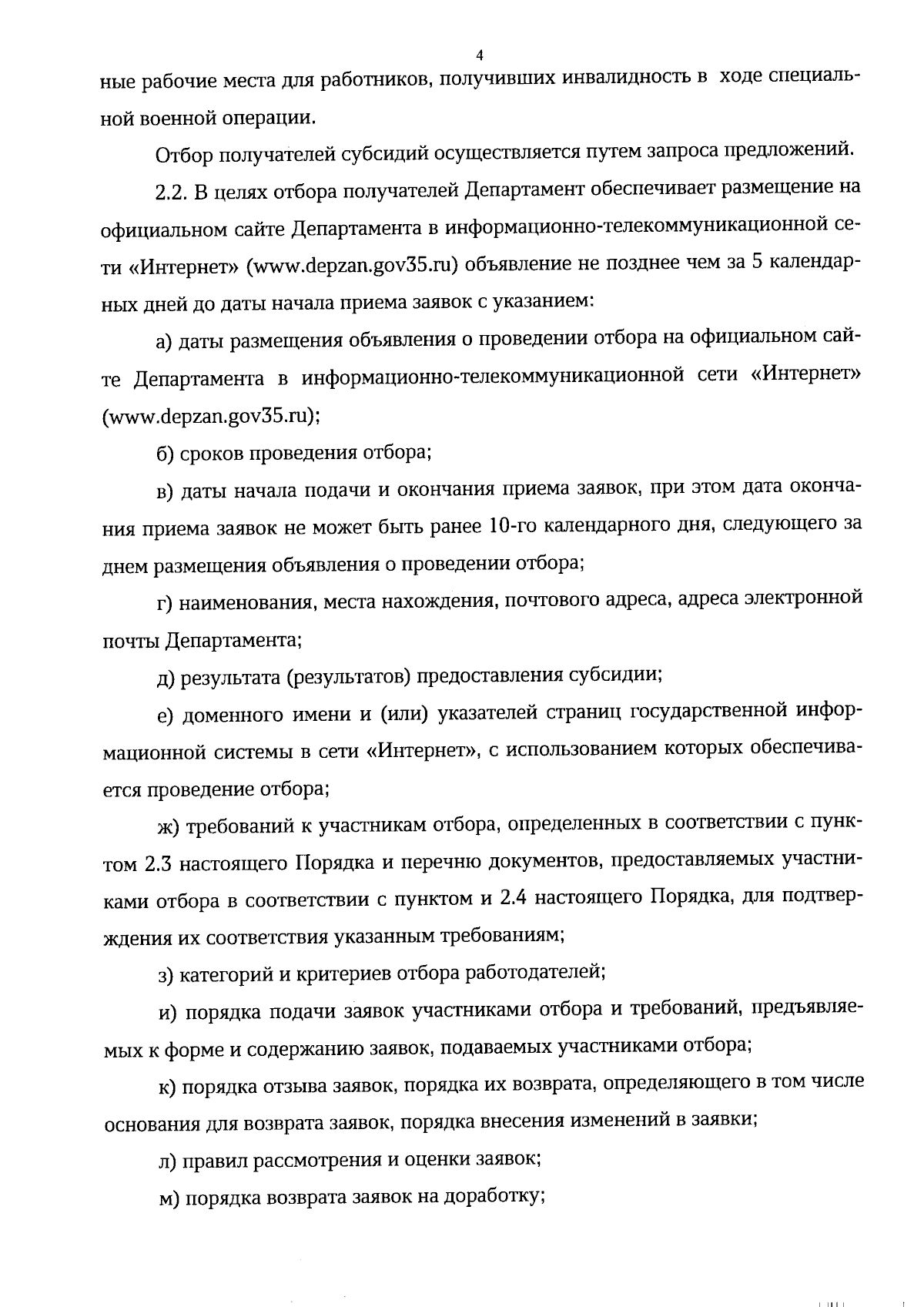 4

ные рабочие места для работников, получивших инвалидность в ходе специальной военной операции.

Отбор получателей субсидий осуществляется путем запроса предложений.

2.2. В целях отбора получателей Департамент обеспечивает размещение на официальном сайте Департамента в информационно-телекоммуникационной сети «Интернет» (www.depzan.gov35.ru) объявление не позднее чем за 5 календарных дней до даты начала приема заявок с указанием:

а) даты размещения объявления о проведении отбора на официальном сайте Департамента в информационно-телекоммуникационной сети «Интернет» (www.depzan.gov35.ru);

б) сроков проведения отбора;

в) даты начала подачи и окончания приема заявок, при этом дата окончания приема заявок не может быть ранее 10-го календарного дня, следующего за днем размещения объявления о проведении отбора;

г) наименования, места нахождения, почтового адреса, адреса электронной почты Департамента;

д) результата (результатов) предоставления субсидии;

е) доменного имени и (или) указателей страниц государственной информационной системы в сети «Интернет», с использованием которых обеспечивается проведение отбора;

ж) требований к участникам отбора, определенных в соответствии с пунктом 2.3 настоящего Порядка и перечню документов, предоставляемых участниками отбора в соответствии с пунктом и 2.4 настоящего Порядка, для подтверждения их соответствия указанным требованиям;

з) категорий и критериев отбора работодателей;

и) порядка подачи заявок участниками отбора и требований, предъявляемых к форме и содержанию заявок, подаваемых участниками отбора;

к) порядка отзыва заявок, порядка их возврата, определяющего в том числе основания для возврата заявок, порядка внесения изменений в заявки;

л) правил рассмотрения и оценки заявок;

м) порядка возврата заявок на доработку;